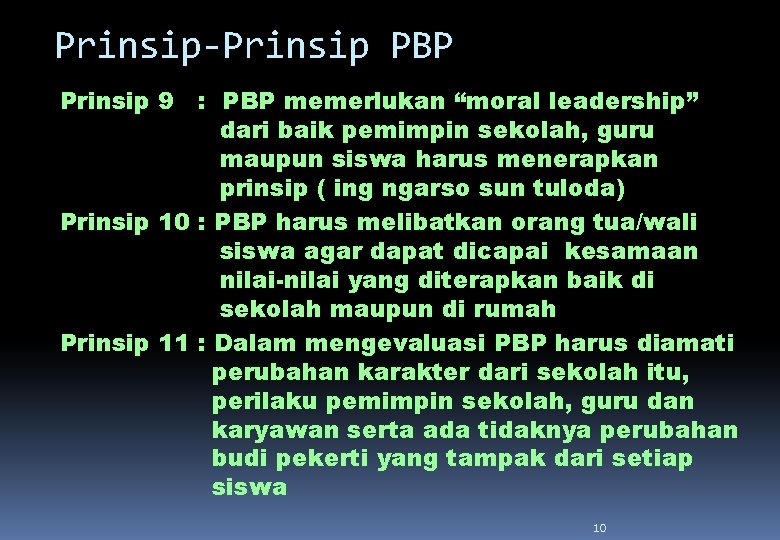 Prinsip-Prinsip PBP

Prinsip 9 : PBP memerlukan “moral leadership” dari baik pemimpin sekolah, guru maupun siswa harus menerapkan prinsip ( ing ngarso sun tuloda)

Prinsip 10 : PBP harus melibatkan orang tua/wali siswa agar dapat dicapai kesamaan nilai-nilai yang diterapkan baik di sekolah maupun di rumah

Prinsip 11 : Dalam mengevaluasi PBP harus diamati perubahan karakter dari sekolah itu, perilaku pemimpin sekolah, guru dan karyawan serta ada tidaknya perubahan budi pekerti yang tampak dari setiap siswa

10